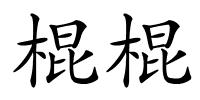 棍棍